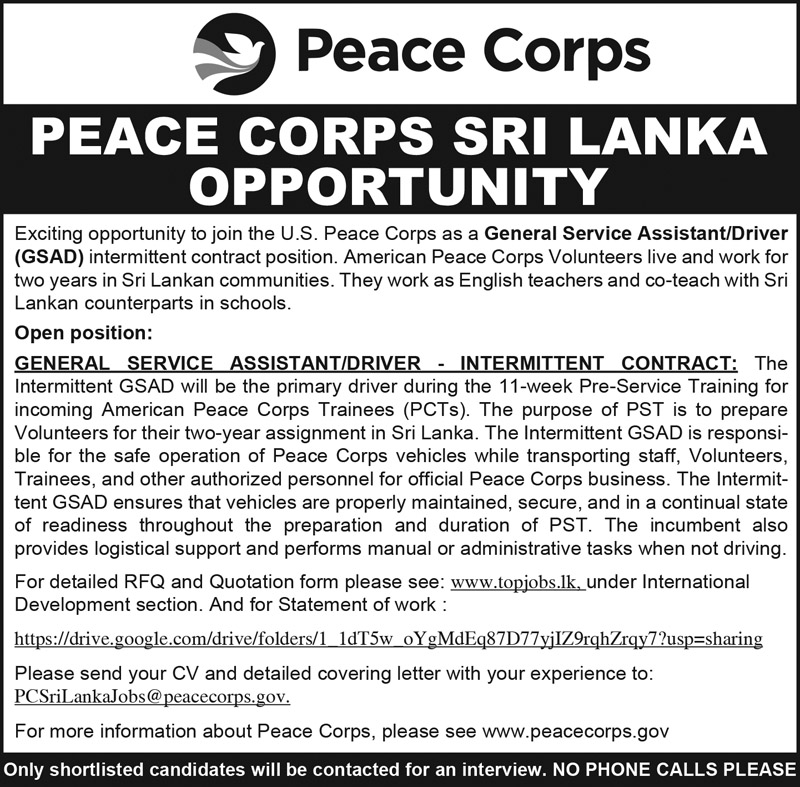 Peace Corps

PEACE CORPS SRI LANKA OPPORTUNITY

Exciting opportunity to join the U.S. Peace Corps as a General Service Assistant/Driver (GSAD) intermittent contract position. American Peace Corps Volunteers live and work for two years in Sri Lankan communities. They work as English teachers and co-teach with Sri Lankan counterparts in schools.

Open position:

GENERAL SERVICE ASSISTANT/DRIVER - INTERMITTENT CONTRACT: The Intermittent GSAD will be the primary driver during the 11-week Pre-Service Training for incoming American Peace Corps Trainees (PCTs). The purpose of PST is to prepare Volunteers for their two-year assignment in Sri Lanka. The Intermittent GSAD is responsible for the safe operation of Peace Corps vehicles while transporting staff, Volunteers, Trainees, and other authorized personnel for official Peace Corps business. The Intermittent GSAD ensures that vehicles are properly maintained, secure, and in a continual state of readiness throughout the preparation and duration of PST. The incumbent also provides logistical support and performs manual or administrative tasks when not driving.

For detailed RFQ and Quotation form please see: www.topjobs.lk, under International Development section. And for Statement of work :

https://drive.google.com/drive/folders/1_1dT5w_oYgMdEq87D77yjIZ9rqhZrqy7?usp=sharing

Please send your CV and detailed covering letter with your experience to: PCSriLankaJobs@peacecorps.gov.

For more information about Peace Corps, please see www.peacecorps.gov

Only shortlisted candidates will be contacted for an interview. NO PHONE CALLS PLEASE